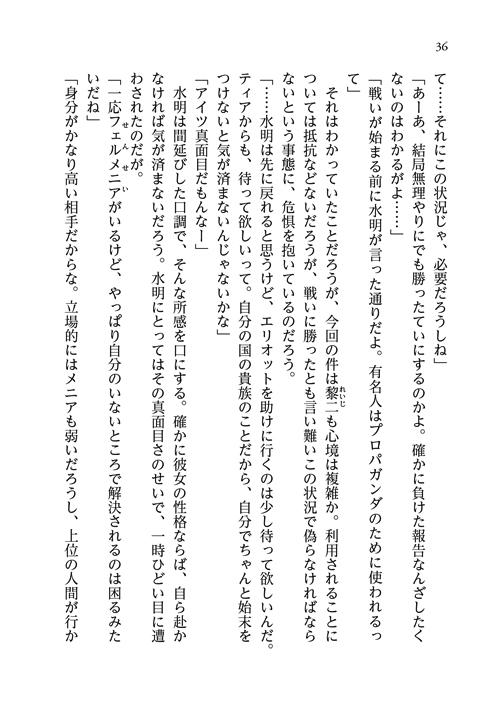 36

て……それにこの状況じゃ、必要だろうしね」

「あーあ、結局無理やりにでも勝ったていにするのかよ。確かに負けた報告なんざしたくないのはわかるがよ……」

「戦いが始まる前に水明が言った通りだよ。有名人はプロパガンダのために使われるって」

それはわかっていたことだろうが、今回の件は黎二も心境は複雑か。利用されることについては抵抗などないだろうが、戦いに勝ったとも言い難いこの状況で偽らなければならないという事態に、危惧を抱いているのだろう。

「……水明は先に戻れると思うけど、エリオットを助けに行くのは少し待って欲しいんだ。ティアからも、待って欲しいって。自分の国の貴族のことだから、自分でちゃんと始末をつけないと気が済まないんじゃないかな」

「アイツ真面目だもんなー」

水明は間延びした口調で、そんな所感を口にする。確かに彼女の性格ならば、自ら赴かなければ気が済まないだろう。水明にとってはその真面目さのせいで、一時ひどい目に遭わされたのだが。

「一応フェルメニアがいるけど、やっぱり自分のいないところで解決されるのは困るみたいだね」

「身分がかなり高い相手だからな。立場的にはメニアも弱いだろうし、上位の人間が行か